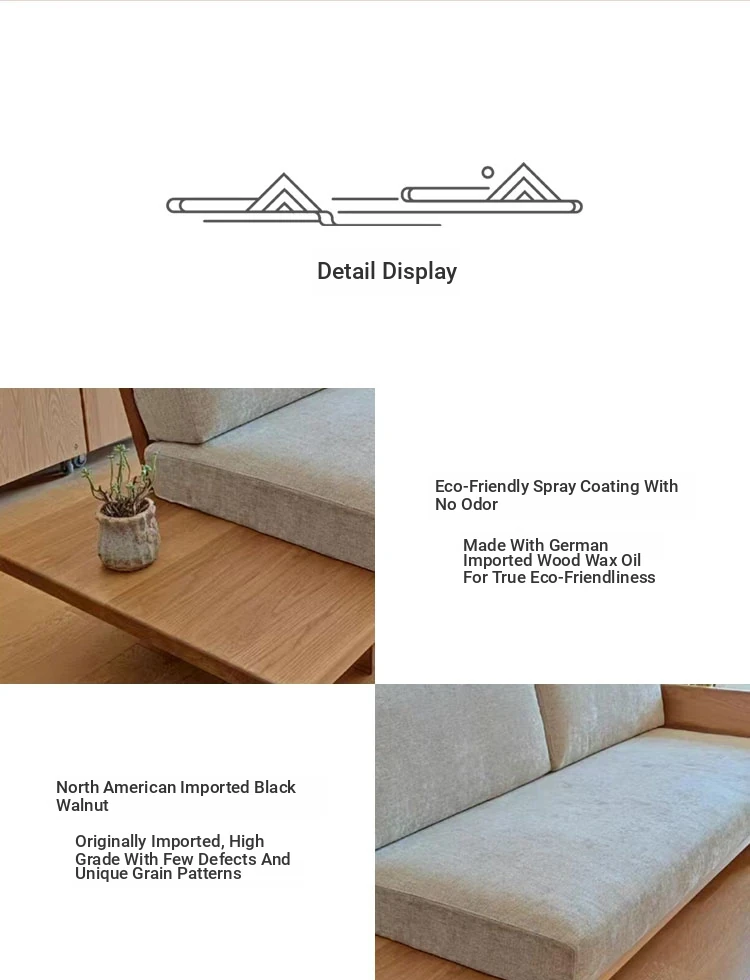 Detail Display

Eco-Friendly Spray Coating With No Odor

Made With German Imported Wood Wax Oil For True Eco-Friendliness

North American Imported Black Walnut

Originally Imported, High Grade With Few Defects And Unique Grain Patterns